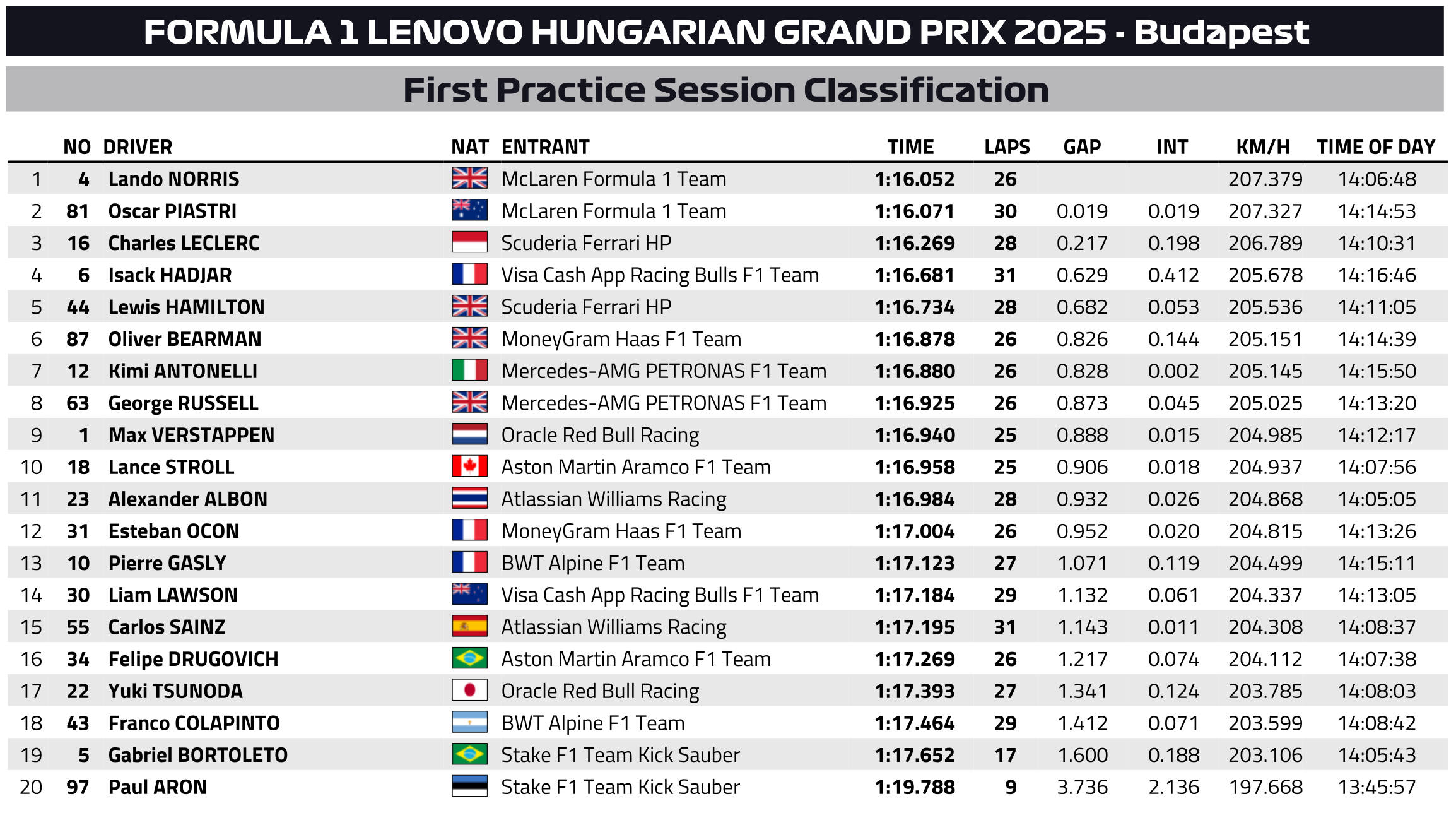 FORMULA 1 LENOVO HUNGARIAN GRAND PRIX 2025 - Budapest

First Practice Session Classification

| | NO | DRIVER | NAT | ENTRANT | TIME | LAPS | GAP | INT | KM/H | TIME OF DAY |
|---|---|---|---|---|---|---|---|---|---|---|
| 1 | 4 | Lando NORRIS | | McLaren Formula 1 Team | 1:16.052 | 26 | | | 207.379 | 14:06:48 |
| 2 | 81 | Oscar PIASTRI | | McLaren Formula 1 Team | 1:16.071 | 30 | 0.019 | 0.019 | 207.327 | 14:14:53 |
| 3 | 16 | Charles LECLERC | | Scuderia Ferrari HP | 1:16.269 | 28 | 0.217 | 0.198 | 206.789 | 14:10:31 |
| 4 | 6 | Isack HADJAR | | Visa Cash App Racing Bulls F1 Team | 1:16.681 | 31 | 0.629 | 0.412 | 205.678 | 14:16:46 |
| 5 | 44 | Lewis HAMILTON | | Scuderia Ferrari HP | 1:16.734 | 28 | 0.682 | 0.053 | 205.536 | 14:11:05 |
| 6 | 87 | Oliver BEARMAN | | MoneyGram Haas F1 Team | 1:16.878 | 26 | 0.826 | 0.144 | 205.151 | 14:14:39 |
| 7 | 12 | Kimi ANTONELLI | | Mercedes-AMG PETRONAS F1 Team | 1:16.880 | 26 | 0.828 | 0.002 | 205.145 | 14:15:50 |
| 8 | 63 | George RUSSELL | | Mercedes-AMG PETRONAS F1 Team | 1:16.925 | 26 | 0.873 | 0.045 | 205.025 | 14:13:20 |
| 9 | 1 | Max VERSTAPPEN | | Oracle Red Bull Racing | 1:16.940 | 25 | 0.888 | 0.015 | 204.985 | 14:12:17 |
| 10 | 18 | Lance STROLL | | Aston Martin Aramco F1 Team | 1:16.958 | 25 | 0.906 | 0.018 | 204.937 | 14:07:56 |
| 11 | 23 | Alexander ALBON | | Atlassian Williams Racing | 1:16.984 | 28 | 0.932 | 0.026 | 204.868 | 14:05:05 |
| 12 | 31 | Esteban OCON | | MoneyGram Haas F1 Team | 1:17.004 | 26 | 0.952 | 0.020 | 204.815 | 14:13:26 |
| 13 | 10 | Pierre GASLY | | BWT Alpine F1 Team | 1:17.123 | 27 | 1.071 | 0.119 | 204.499 | 14:15:11 |
| 14 | 30 | Liam LAWSON | | Visa Cash App Racing Bulls F1 Team | 1:17.184 | 29 | 1.132 | 0.061 | 204.337 | 14:13:05 |
| 15 | 55 | Carlos SAINZ | | Atlassian Williams Racing | 1:17.195 | 31 | 1.143 | 0.011 | 204.308 | 14:08:37 |
| 16 | 34 | Felipe DRUGOVICH | | Aston Martin Aramco F1 Team | 1:17.269 | 26 | 1.217 | 0.074 | 204.112 | 14:07:38 |
| 17 | 22 | Yuki TSUNODA | | Oracle Red Bull Racing | 1:17.393 | 27 | 1.341 | 0.124 | 203.785 | 14:08:03 |
| 18 | 43 | Franco COLAPINTO | | BWT Alpine F1 Team | 1:17.464 | 29 | 1.412 | 0.071 | 203.599 | 14:08:42 |
| 19 | 5 | Gabriel BORTOLETO | | Stake F1 Team Kick Sauber | 1:17.652 | 17 | 1.600 | 0.188 | 203.106 | 14:05:43 |
| 20 | 97 | Paul ARON | | Stake F1 Team Kick Sauber | 1:19.788 | 9 | 3.736 | 2.136 | 197.668 | 13:45:57 |